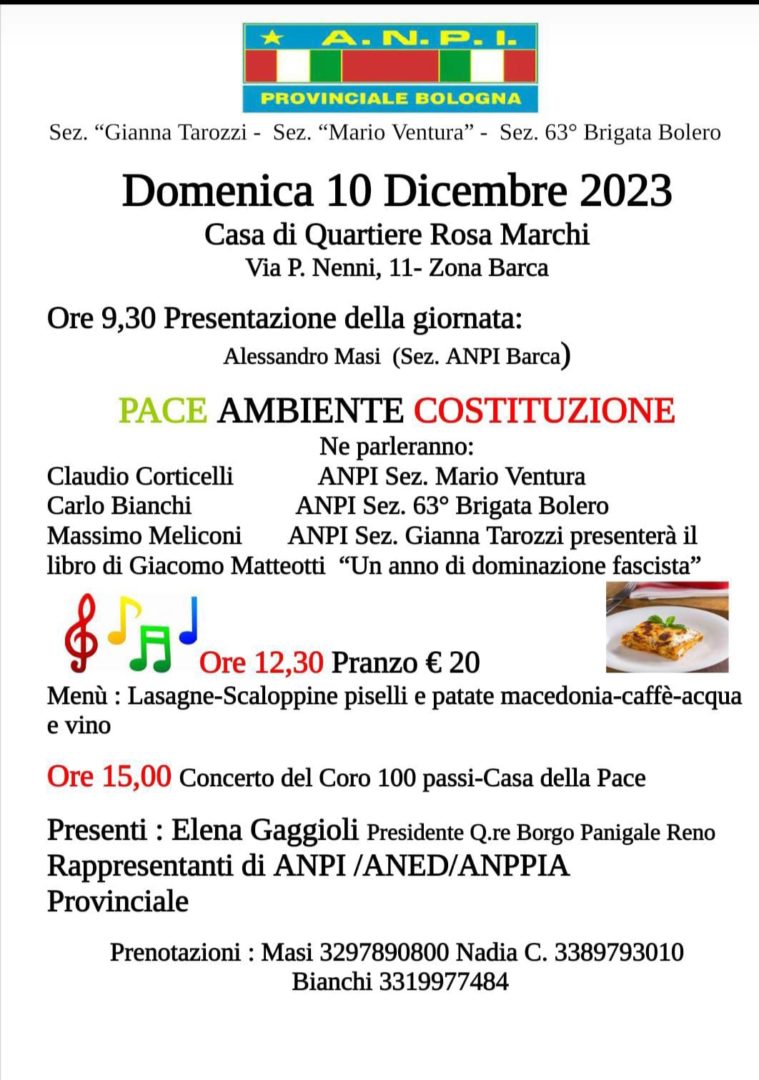 A. N. P. I.
PROVINCIALE BOLOGNA

Sez. “Gianna Tarozzi - Sez. “Mario Ventura” - Sez. 63° Brigata Bolero

Domenica 10 Dicembre 2023
Casa di Quartiere Rosa Marchi
Via P. Nenni, 11- Zona Barca

Ore 9,30 Presentazione della giornata:
Alessandro Masi (Sez. ANPI Barca)

PACE AMBIENTE COSTITUZIONE
Ne parleranno:
Claudio Corticelli ANPI Sez. Mario Ventura
Carlo Bianchi ANPI Sez. 63° Brigata Bolero
Massimo Meliconi ANPI Sez. Gianna Tarozzi presenterà il libro di Giacomo Matteotti “Un anno di dominazione fascista”

Ore 12,30 Pranzo € 20
Menù : Lasagne-Scaloppine piselli e patate macedonia-caffè-acqua e vino

Ore 15,00 Concerto del Coro 100 passi-Casa della Pace

Presenti : Elena Gaggioli Presidente Q.re Borgo Panigale Reno
Rappresentanti di ANPI /ANED/ANPPIA Provinciale

Prenotazioni : Masi 3297890800 Nadia C. 3389793010
Bianchi 3319977484